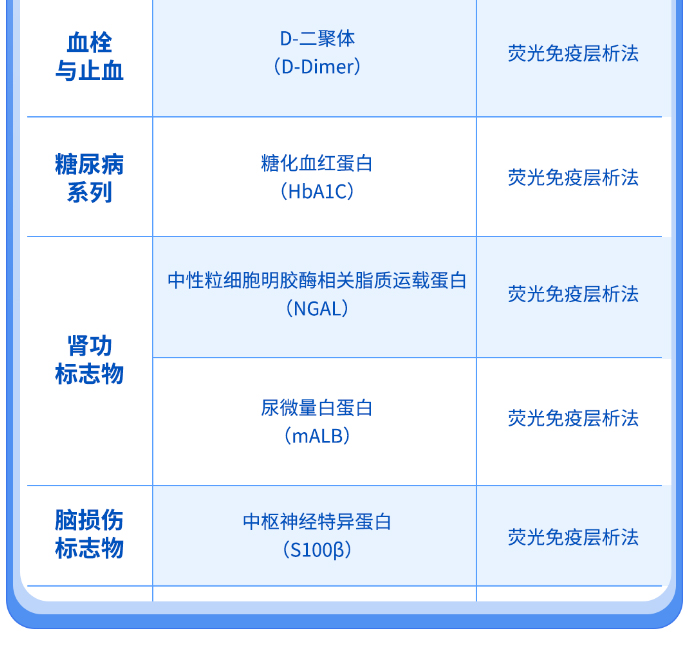 | 血栓与止血 | D-二聚体（D-Dimer） | 荧光免疫层析法 |
|---|---|---|
| 糖尿病系列 | 糖化血红蛋白（HbA1C） | 荧光免疫层析法 |
| 肾功标志物 | 中性粒细胞明胶酶相关脂质运载蛋白（NGAL） | 荧光免疫层析法 |
|  | 尿微量白蛋白（mALB） | 荧光免疫层析法 |
| 脑损伤标志物 | 中枢神经特异蛋白（S100β） | 荧光免疫层析法 |